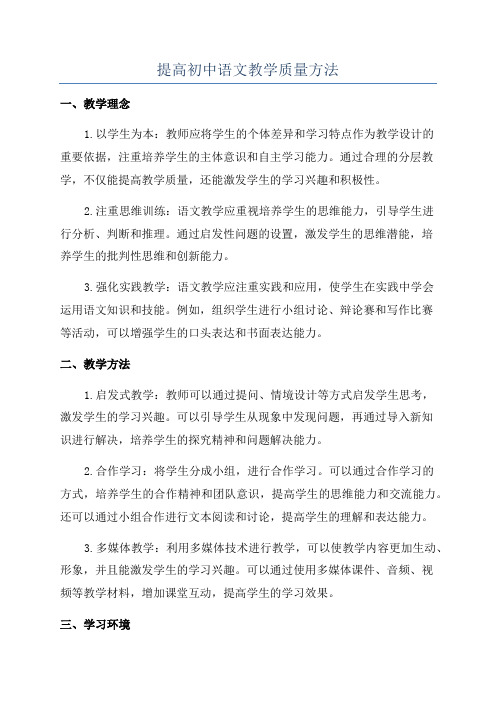 提高初中语文教学质量方法

一、教学理念

1.以学生为本：教师应将学生的个体差异和学习特点作为教学设计的重要依据，注重培养学生的主体意识和自主学习能力。通过合理的分层教学，不仅能提高教学质量，还能激发学生的学习兴趣和积极性。

2.注重思维训练：语文教学应重视培养学生的思维能力，引导学生进行分析、判断和推理。通过启发性问题的设置，激发学生的思维潜能，培养学生的批判性思维和创新能力。

3.强化实践教学：语文教学应注重实践和应用，使学生在实践中学会运用语文知识和技能。例如，组织学生进行小组讨论、辩论赛和写作比赛等活动，可以增强学生的口头表达和书面表达能力。

二、教学方法

1.启发式教学：教师可以通过提问、情境设计等方式启发学生思考，激发学生的学习兴趣。可以引导学生从现象中发现问题，再通过导入新知识进行解决，培养学生的探究精神和问题解决能力。

2.合作学习：将学生分成小组，进行合作学习。可以通过合作学习的方式，培养学生的合作精神和团队意识，提高学生的思维能力和交流能力。还可以通过小组合作进行文本阅读和讨论，提高学生的理解和表达能力。

3.多媒体教学：利用多媒体技术进行教学，可以使教学内容更加生动、形象，并且能激发学生的学习兴趣。可以通过使用多媒体课件、音频、视频等教学材料，增加课堂互动，提高学生的学习效果。

三、学习环境